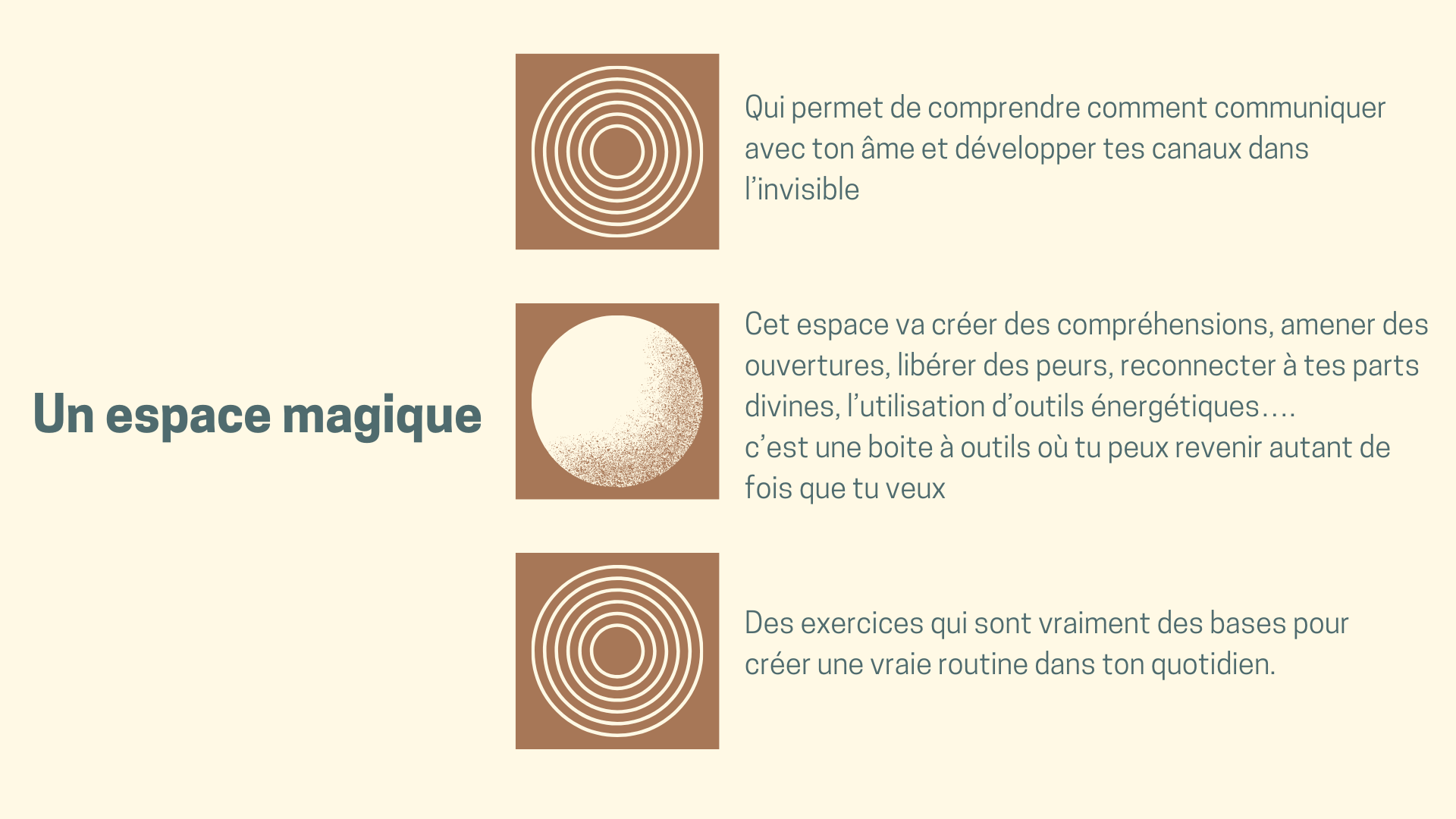 Un espace magique

Qui permet de comprendre comment communiquer avec ton âme et développer tes canaux dans l'invisible

Cet espace va créer des compréhensions, amener des ouvertures, libérer des peurs, reconnecter à tes parts divines, l'utilisation d'outils énergétiques....
c'est une boite à outils où tu peux revenir autant de fois que tu veux

Des exercices qui sont vraiment des bases pour créer une vraie routine dans ton quotidien.